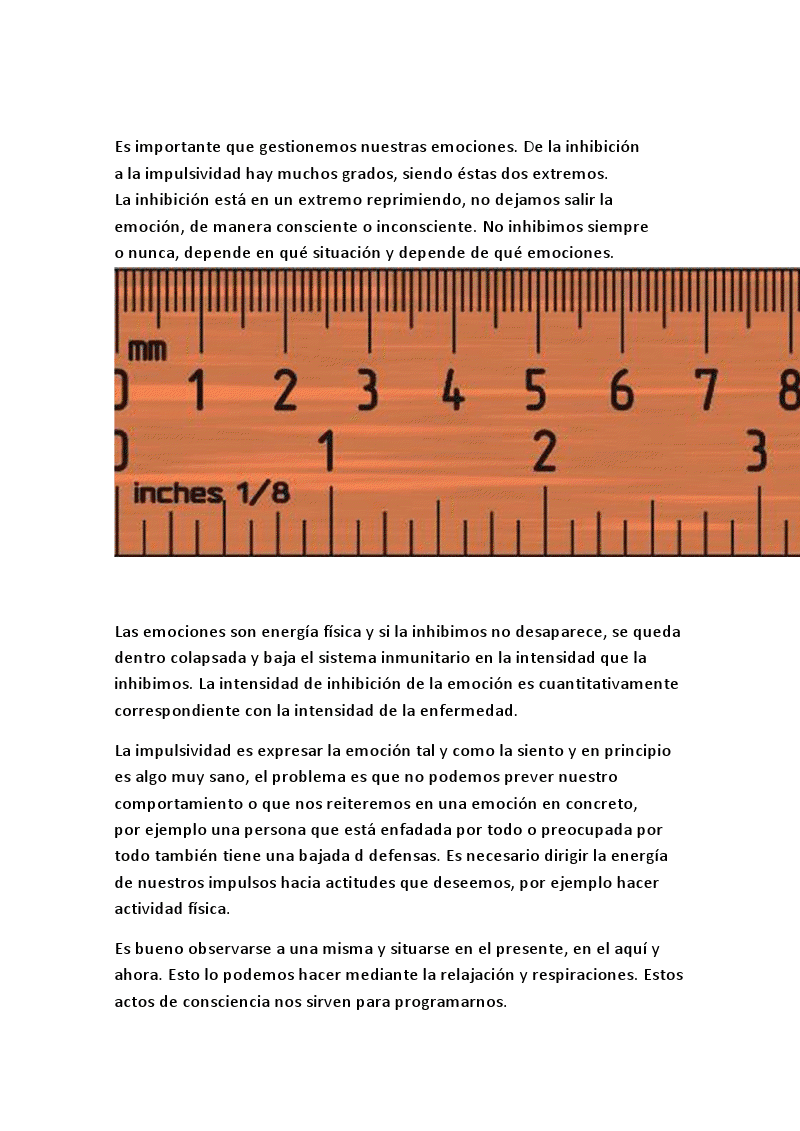 Es importante que gestionemos nuestras emociones. De la inhibición a la impulsividad hay muchos grados, siendo éstas dos extremos. La inhibición está en un extremo reprimiendo, no dejamos salir la emoción, de manera consciente o inconsciente. No inhibimos siempre o nunca, depende en qué situación y depende de qué emociones.

mm
0 1 2 3 4 5 6 7 8
0 1 2 3
inches 1/8

Las emociones son energía física y si la inhibimos no desaparece, se queda dentro colapsada y baja el sistema inmunitario en la intensidad que la inhibimos. La intensidad de inhibición de la emoción es cuantitativamente correspondiente con la intensidad de la enfermedad.

La impulsividad es expresar la emoción tal y como la siento y en principio es algo muy sano, el problema es que no podemos prever nuestro comportamiento o que nos reiteremos en una emoción en concreto, por ejemplo una persona que está enfadada por todo o preocupada por todo también tiene una bajada d defensas. Es necesario dirigir la energía de nuestros impulsos hacia actitudes que deseemos, por ejemplo hacer actividad física.

Es bueno observarse a una misma y situarse en el presente, en el aquí y ahora. Esto lo podemos hacer mediante la relajación y respiraciones. Estos actos de consciencia nos sirven para programarnos.